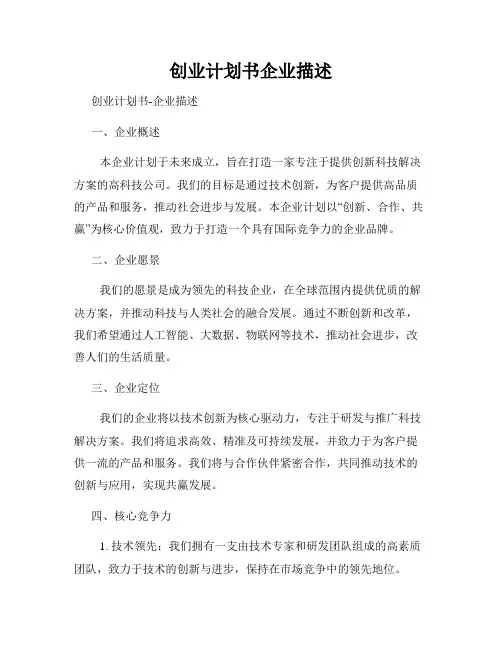 创业计划书企业描述

创业计划书-企业描述

一、企业概述

本企业计划于未来成立，旨在打造一家专注于提供创新科技解决方案的高科技公司。我们的目标是通过技术创新，为客户提供高品质的产品和服务，推动社会进步与发展。本企业计划以“创新、合作、共赢”为核心价值观，致力于打造一个具有国际竞争力的企业品牌。

二、企业愿景

我们的愿景是成为领先的科技企业，在全球范围内提供优质的解决方案，并推动科技与人类社会的融合发展。通过不断创新和改革，我们希望通过人工智能、大数据、物联网等技术，推动社会进步，改善人们的生活质量。

三、企业定位

我们的企业将以技术创新为核心驱动力，专注于研发与推广科技解决方案。我们将追求高效、精准及可持续发展，并致力于为客户提供一流的产品和服务。我们将与合作伙伴紧密合作，共同推动技术的创新与应用，实现共赢发展。

四、核心竞争力

1. 技术领先：我们拥有一支由技术专家和研发团队组成的高素质团队，致力于技术的创新与进步，保持在市场竞争中的领先地位。